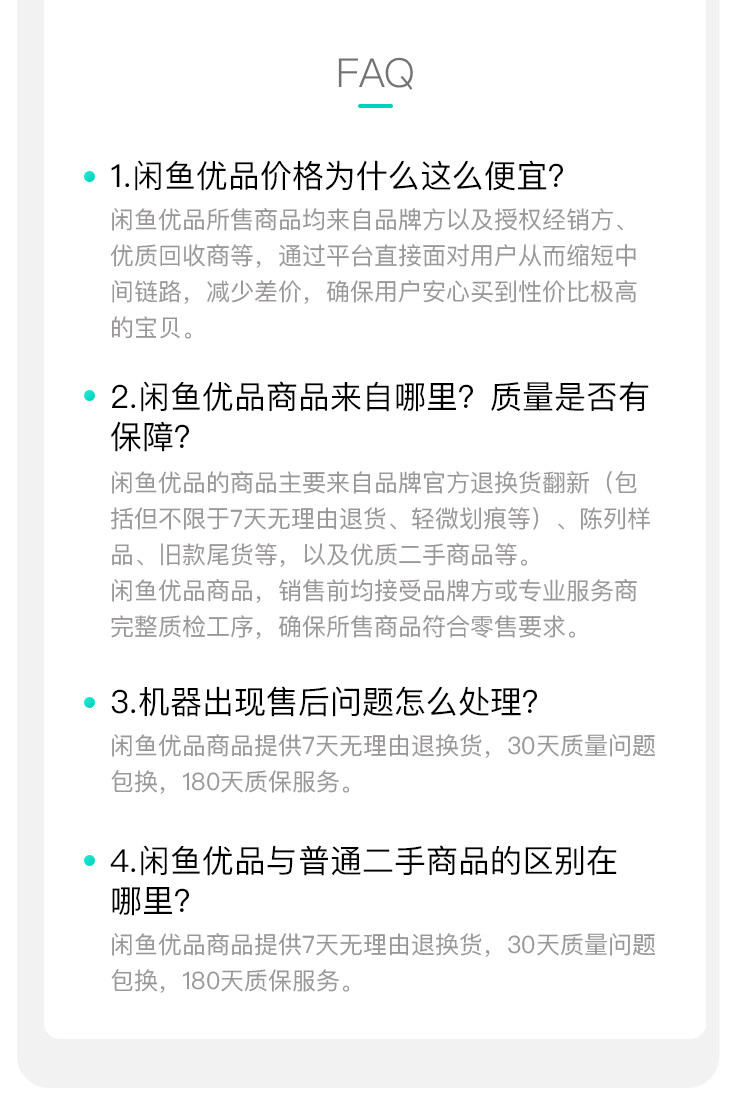 FAQ

• 1.闲鱼优品价格为什么这么便宜?

闲鱼优品所售商品均来自品牌方以及授权经销方、优质回收商等，通过平台直接面对用户从而缩短中间链路，减少差价，确保用户安心买到性价比极高的宝贝。

• 2.闲鱼优品商品来自哪里？质量是否有保障?

闲鱼优品的商品主要来自品牌官方退换货翻新（包括但不限于7天无理由退货、轻微划痕等）、陈列样品、旧款尾货等，以及优质二手商品等。
闲鱼优品商品，销售前均接受品牌方或专业服务商完整质检工序，确保所售商品符合零售要求。

• 3.机器出现售后问题怎么处理?

闲鱼优品商品提供7天无理由退换货，30天质量问题包换，180天质保服务。

• 4.闲鱼优品与普通二手商品的区别在哪里?

闲鱼优品商品提供7天无理由退换货，30天质量问题包换，180天质保服务。